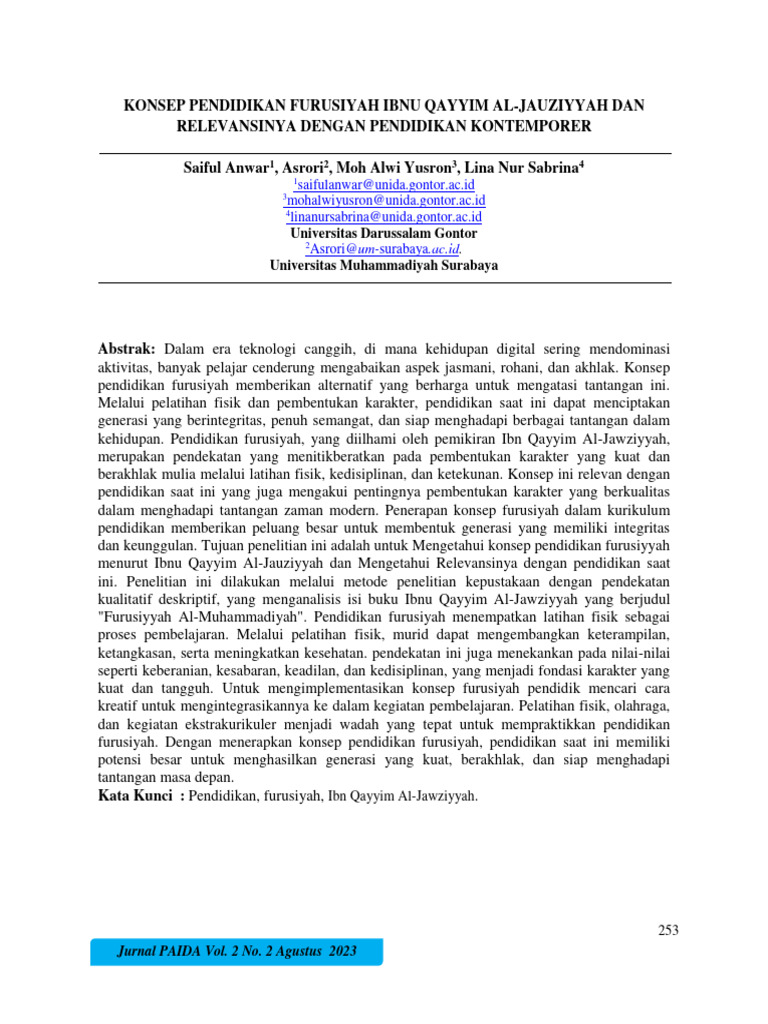 KONSEP PENDIDIKAN FURUSIYAH IBNU QAYYIM AL-JAUZIYYAH DAN RELEVANSINYA DENGAN PENDIDIKAN KONTEMPORER

Saiful Anwar$^1$, Asrori$^2$, Moh Alwi Yusron$^3$, Lina Nur Sabrina$^4$
$^1$saifulanwar@unida.gontor.ac.id
$^3$mohalwiyusron@unida.gontor.ac.id
$^4$linanursabrina@unida.gontor.ac.id
Universitas Darussalam Gontor
$^2$Asrori@um-surabaya.ac.id.
Universitas Muhammadiyah Surabaya

Abstrak: Dalam era teknologi canggih, di mana kehidupan digital sering mendominasi aktivitas, banyak pelajar cenderung mengabaikan aspek jasmani, rohani, dan akhlak. Konsep pendidikan furusiyah memberikan alternatif yang berharga untuk mengatasi tantangan ini. Melalui pelatihan fisik dan pembentukan karakter, pendidikan saat ini dapat menciptakan generasi yang berintegritas, penuh semangat, dan siap menghadapi berbagai tantangan dalam kehidupan. Pendidikan furusiyah, yang diilhami oleh pemikiran Ibn Qayyim Al-Jawziyyah, merupakan pendekatan yang menitikberatkan pada pembentukan karakter yang kuat dan berakhlak mulia melalui latihan fisik, kedisiplinan, dan ketekunan. Konsep ini relevan dengan pendidikan saat ini yang juga mengakui pentingnya pembentukan karakter yang berkualitas dalam menghadapi tantangan zaman modern. Penerapan konsep furusiyah dalam kurikulum pendidikan memberikan peluang besar untuk membentuk generasi yang memiliki integritas dan keunggulan. Tujuan penelitian ini adalah untuk Mengetahui konsep pendidikan furusiyyah menurut Ibnu Qayyim Al-Jauziyyah dan Mengetahui Relevansinya dengan pendidikan saat ini. Penelitian ini dilakukan melalui metode penelitian kepustakaan dengan pendekatan kualitatif deskriptif, yang menganalisis isi buku Ibnu Qayyim Al-Jawziyyah yang berjudul "Furusiyyah Al-Muhammadiyah". Pendidikan furusiyah menempatkan latihan fisik sebagai proses pembelajaran. Melalui pelatihan fisik, murid dapat mengembangkan keterampilan, ketangkasan, serta meningkatkan kesehatan. pendekatan ini juga menekankan pada nilai-nilai seperti keberanian, kesabaran, keadilan, dan kedisiplinan, yang menjadi fondasi karakter yang kuat dan tangguh. Untuk mengimplementasikan konsep furusiyah pendidik mencari cara kreatif untuk mengintegrasikannya ke dalam kegiatan pembelajaran. Pelatihan fisik, olahraga, dan kegiatan ekstrakurikuler menjadi wadah yang tepat untuk mempraktikkan pendidikan furusiyah. Dengan menerapkan konsep pendidikan furusiyah, pendidikan saat ini memiliki potensi besar untuk menghasilkan generasi yang kuat, berakhlak, dan siap menghadapi tantangan masa depan.
Kata Kunci : Pendidikan, furusiyah, Ibn Qayyim Al-Jawziyyah.

253

Jurnal PAIDA Vol. 2 No. 2 Agustus 2023